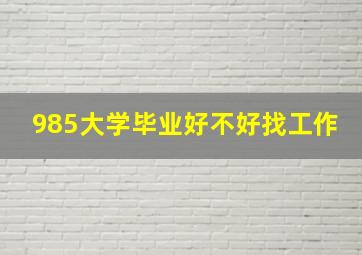 985大学毕业好不好找工作